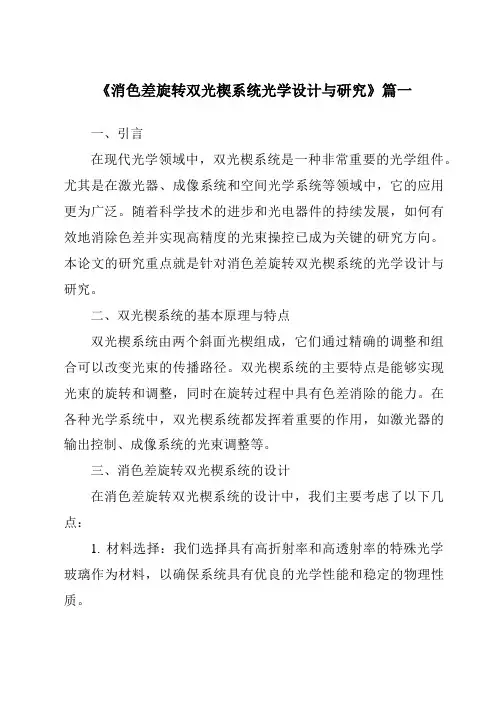 《消色差旋转双光楔系统光学设计与研究》篇一

一、引言

在现代光学领域中，双光楔系统是一种非常重要的光学组件。尤其是在激光器、成像系统和空间光学系统等领域中，它的应用更为广泛。随着科学技术的进步和光电器件的持续发展，如何有效地消除色差并实现高精度的光束操控已成为关键的研究方向。本论文的研究重点就是针对消色差旋转双光楔系统的光学设计与研究。

二、双光楔系统的基本原理与特点

双光楔系统由两个斜面光楔组成，它们通过精确的调整和组合可以改变光束的传播路径。双光楔系统的主要特点是能够实现光束的旋转和调整，同时在旋转过程中具有色差消除的能力。在各种光学系统中，双光楔系统都发挥着重要的作用，如激光器的输出控制、成像系统的光束调整等。

三、消色差旋转双光楔系统的设计

在消色差旋转双光楔系统的设计中，我们主要考虑了以下几点：

1. 材料选择：我们选择具有高折射率和高透射率的特殊光学玻璃作为材料，以确保系统具有优良的光学性能和稳定的物理性质。